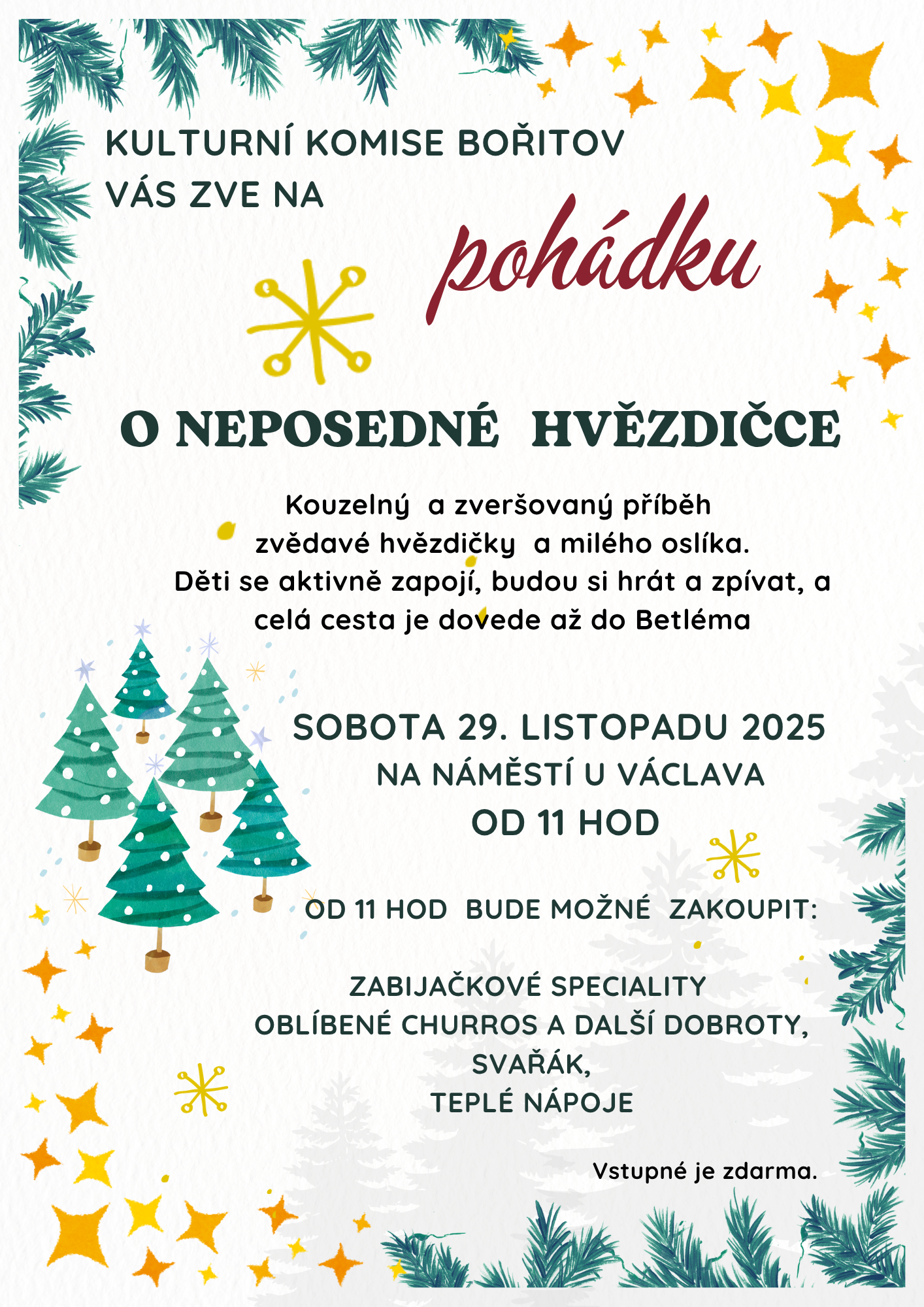 KULTURNÍ KOMISE BOŘITOV
VÁS ZVE NA

pohádku

O NEPOSEDNÉ HVĚZDIČCE

Kouzelný a zveršovaný příběh
zvědavé hvězdičky a milého oslíka.
Děti se aktivně zapojí, budou si hrát a zpívat, a celá cesta je dovede až do Betléma

SOBOTA 29. LISTOPADU 2025
NA NÁMĚSTÍ U VÁCLAVA
OD 11 HOD

OD 11 HOD BUDE MOŽNÉ ZAKOUPIT:

ZABIJAČKOVÉ SPECIALITY
OBLÍBENÉ CHURROS A DALŠÍ DOBROTY,
SVAŘÁK,
TEPLÉ NÁPOJE

Vstupné je zdarma.